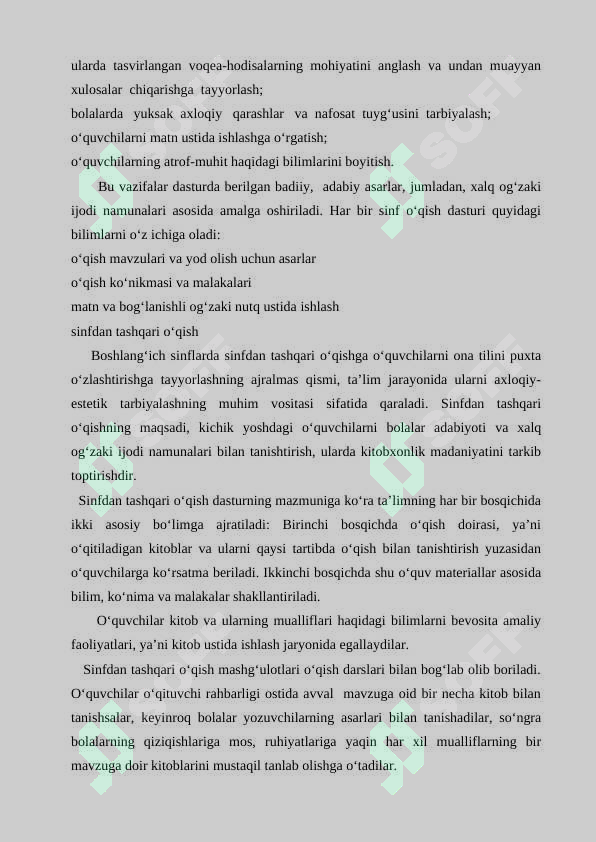 ularda tasvirlangan voqea-hodisalarning mohiyatini anglash va undan muayyan xulosalar chiqarishga tayyorlash;

bolalarda yuksak axloqiy qarashlar va nafosat tuyg‘usini tarbiyalash;

o‘quvchilarni matn ustida ishlashga o‘rgatish;

o‘quvchilarning atrof-muhit haqidagi bilimlarini boyitish.

Bu vazifalar dasturda berilgan badiiy, adabiy asarlar, jumladan, xalq og‘zaki ijodi namunalari asosida amalga oshiriladi. Har bir sinf o‘qish dasturi quyidagi bilimlarni o‘z ichiga oladi:

o‘qish mavzulari va yod olish uchun asarlar

o‘qish ko‘nikmasi va malakalari

matn va bog‘lanishli og‘zaki nutq ustida ishlash

sinfdan tashqari o‘qish

Boshlang‘ich sinflarda sinfdan tashqari o‘qishga o‘quvchilarni ona tilini puxta o‘zlashtirishga tayyorlashning ajralmas qismi, ta’lim jarayonida ularni axloqiy-estetik tarbiyalashning muhim vositasi sifatida qaraladi. Sinfdan tashqari o‘qishning maqsadi, kichik yoshdagi o‘quvchilarni bolalar adabiyoti va xalq og‘zaki ijodi namunalari bilan tanishtirish, ularda kitobxonlik madaniyatini tarkib toptirishdir.

Sinfdan tashqari o‘qish dasturning mazmuniga ko‘ra ta’limning har bir bosqichida ikki asosiy bo‘limga ajratiladi: Birinchi bosqichda o‘qish doirasi, ya’ni o‘qitiladigan kitoblar va ularni qaysi tartibda o‘qish bilan tanishtirish yuzasidan o‘quvchilarga ko‘rsatma beriladi. Ikkinchi bosqichda shu o‘quv materiallar asosida bilim, ko‘nima va malakalar shakllantiriladi.

O‘quvchilar kitob va ularning mualliflari haqidagi bilimlarni bevosita amaliy faoliyatlari, ya’ni kitob ustida ishlash jaryonida egallaydilar.

Sinfdan tashqari o‘qish mashg‘ulotlari o‘qish darslari bilan bog‘lab olib boriladi. O‘quvchilar o‘qituvchi rahbarligi ostida avval mavzuga oid bir necha kitob bilan tanishsalar, keyinroq bolalar yozuvchilarning asarlari bilan tanishadilar, so‘ngra bolalarning qiziqishlariga mos, ruhiyatlariga yaqin har xil mualliflarning bir mavzuga doir kitoblarini mustaqil tanlab olishga o‘tadilar.